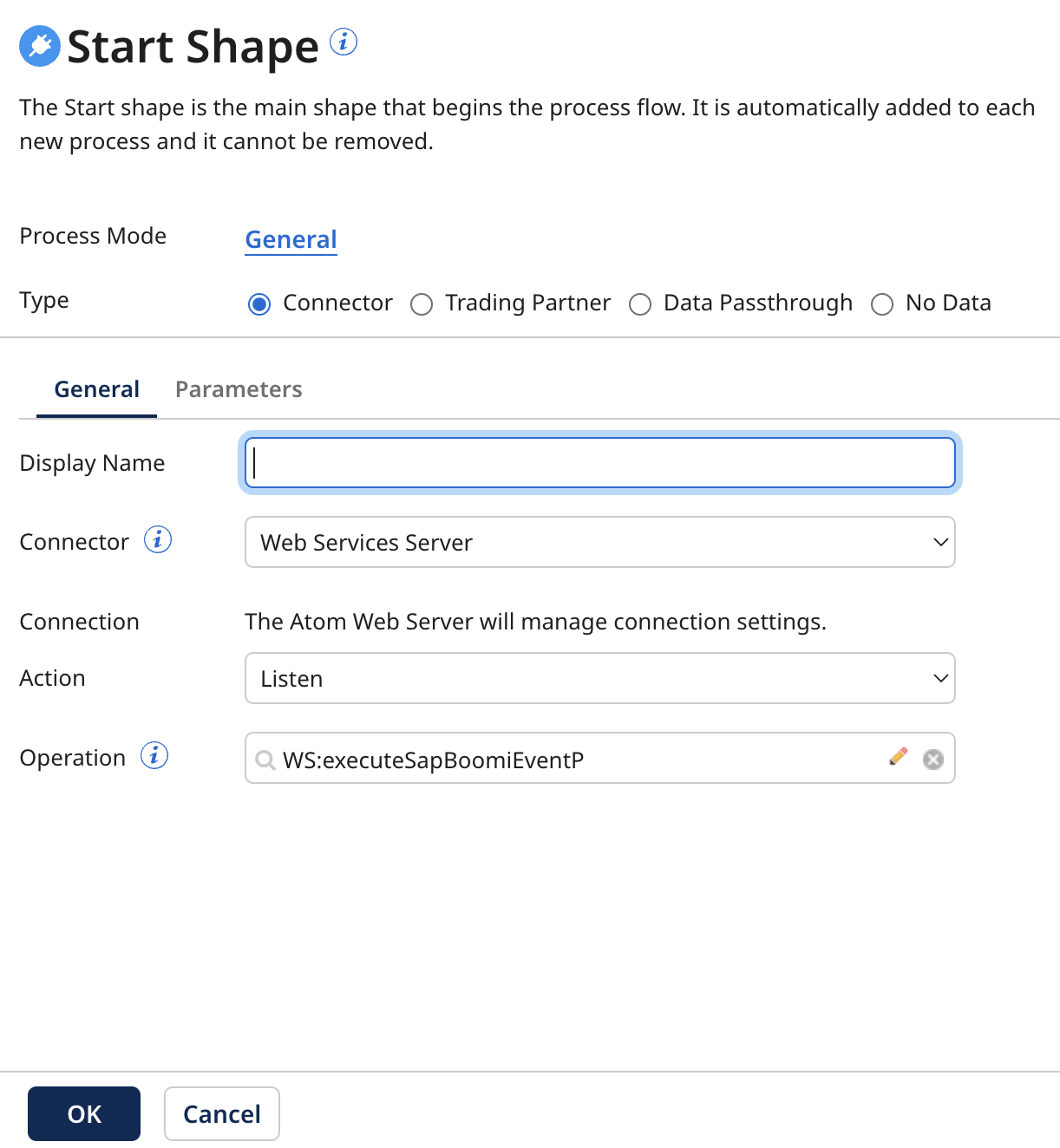 Start Shape

The Start shape is the main shape that begins the process flow. It is automatically added to each new process and it cannot be removed.

Process Mode General

Type Connector Trading Partner Data Passthrough No Data

General Parameters

Display Name

Connector Web Services Server

Connection The Atom Web Server will manage connection settings.

Action Listen

Operation WS:executeSapBoomiEventP

OK Cancel